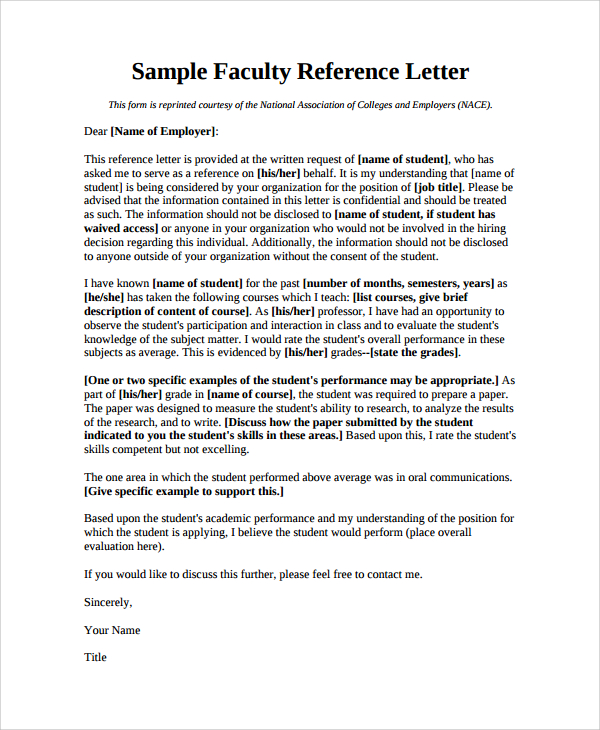 Sample Faculty Reference Letter

This form is reprinted courtesy of the National Association of Colleges and Employers (NACE).

Dear [Name of Employer]:

This reference letter is provided at the written request of [name of student], who has asked me to serve as a reference on [his/her] behalf. It is my understanding that [name of student] is being considered by your organization for the position of [job title]. Please be advised that the information contained in this letter is confidential and should be treated as such. The information should not be disclosed to [name of student, if student has waived access] or anyone in your organization who would not be involved in the hiring decision regarding this individual. Additionally, the information should not be disclosed to anyone outside of your organization without the consent of the student.

I have known [name of student] for the past [number of months, semesters, years] as [he/she] has taken the following courses which I teach: [list courses, give brief description of content of course]. As [his/her] professor, I have had an opportunity to observe the student's participation and interaction in class and to evaluate the student's knowledge of the subject matter. I would rate the student's overall performance in these subjects as average. This is evidenced by [his/her] grades--[state the grades].

[One or two specific examples of the student's performance may be appropriate.] As part of [his/her] grade in [name of course], the student was required to prepare a paper. The paper was designed to measure the student's ability to research, to analyze the results of the research, and to write. [Discuss how the paper submitted by the student indicated to you the student's skills in these areas.] Based upon this, I rate the student's skills competent but not excelling.

The one area in which the student performed above average was in oral communications. [Give specific example to support this.]

Based upon the student's academic performance and my understanding of the position for which the student is applying, I believe the student would perform (place overall evaluation here).

If you would like to discuss this further, please feel free to contact me.

Sincerely,

Your Name

Title